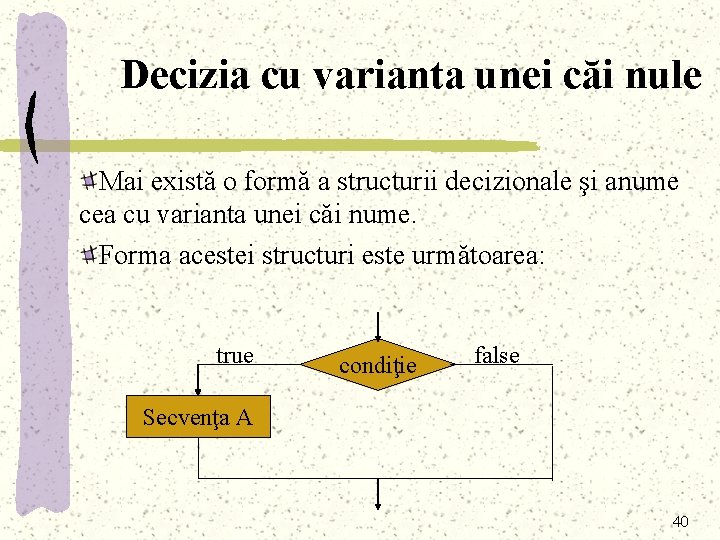 Decizia cu varianta unei căi nule

Mai există o formă a structurii decizionale şi anume cea cu varianta unei căi nume.

Forma acestei structuri este următoarea:

true

condiţie

false

Secvenţa A

40